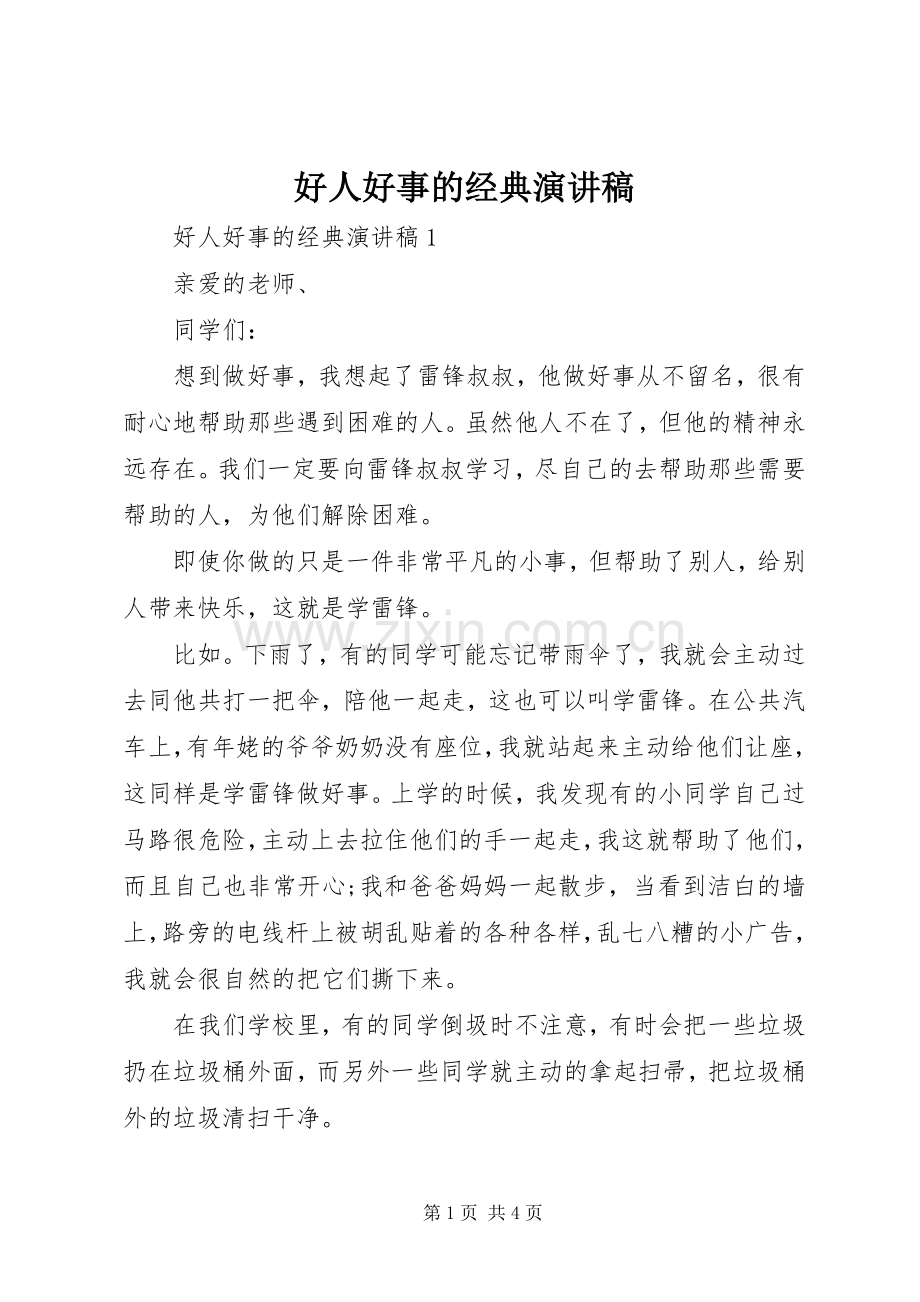 好人好事的经典演讲稿

好人好事的经典演讲稿1

亲爱的老师、

同学们：

想到做好事，我想起了雷锋叔叔，他做好事从不留名，很有耐心地帮助那些遇到困难的人。虽然他人不在了，但他的精神永远存在。我们一定要向雷锋叔叔学习，尽自己的去帮助那些需要帮助的人，为他们解除困难。

即使你做的只是一件非常平凡的小事，但帮助了别人，给别人带来快乐，这就是学雷锋。

比如。下雨了，有的同学可能忘记带雨伞了，我就会主动过去同他共打一把伞，陪他一起走，这也可以叫学雷锋。在公共汽车上，有年姥的爷爷奶奶没有座位，我就站起来主动给他们让座，这同样是学雷锋做好事。上学的时候，我发现有的小同学自己过马路很危险，主动上去拉住他们的手一起走，我这就帮助了他们，而且自己也非常开心；我和爸爸妈妈一起散步，当看到洁白的墙上，路旁的电线杆上被胡乱贴着的各种各样，乱七八糟的小广告，我就会很自然的把它们撕下来。

在我们学校里，有的同学倒圾时不注意，有时会把一些垃圾扔在垃圾桶外面，而另外一些同学就主动的拿起扫帚，把垃圾桶外的垃圾清扫干净。

第1页 共4页

www.zixin.com.cn